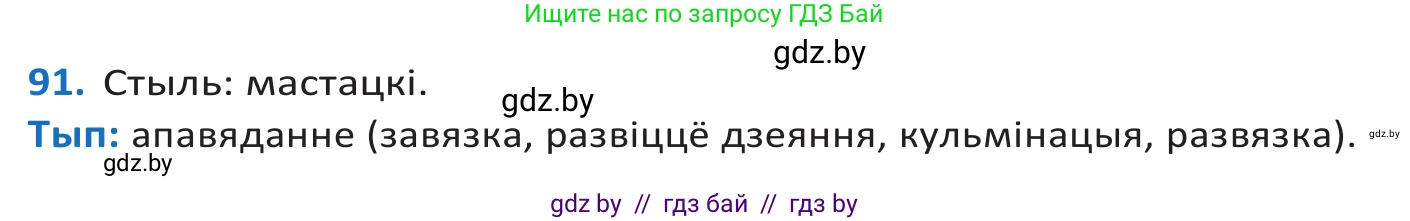 Ищите нас по запросу ГДЗ Бай

gdz.by

91. Стыль: мастацкі.

gdz.by

Тып: апавяданне (завязка, развіццё дзеяння, кульмінацыя, развязка).

gdz.by

gdz.by

gdz by // гдз бай // гдз by